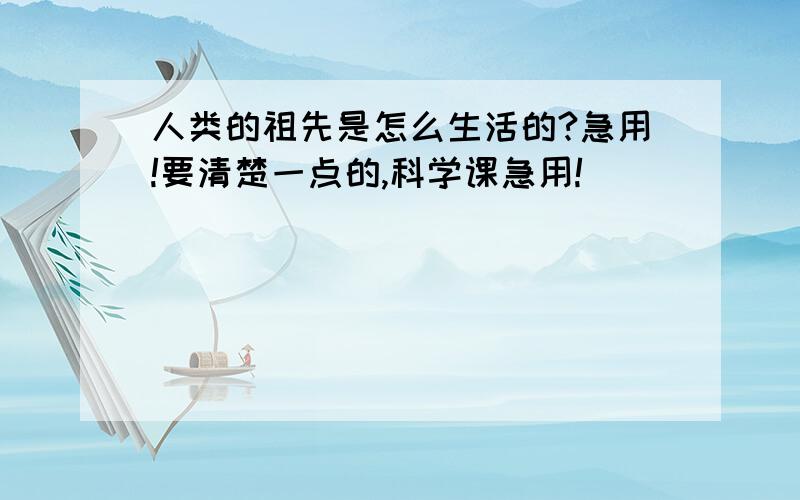 人类的祖先是怎么生活的?急用!要清楚一点的,科学课急用!